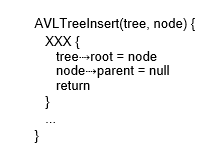 AVLTreeInsert(tree, node) {
XXX {
tree⇢root = node
node⇢parent = null
return
}
...
}